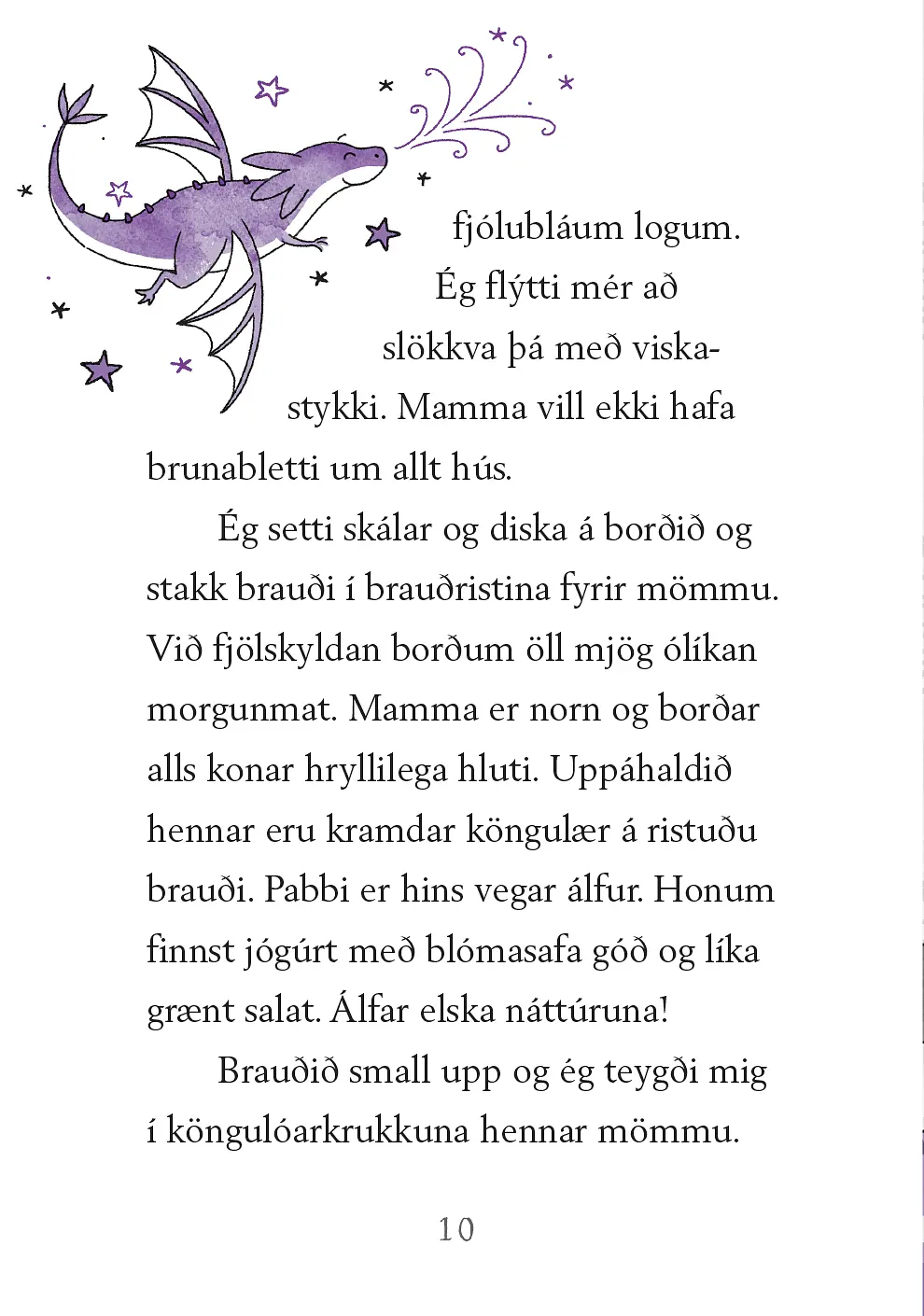 fjólubláum logum. Ég flýtti mér að slökkva þá með viskastykki. Mamma vill ekki hafa brunabletti um allt hús.

Ég setti skálar og diska á borðið og stakk brauði í brauðristina fyrir mömmu. Við fjölskyldan borðum öll mjög ólíkan morgunmat. Mamma er norn og borðar alls konar hryllilega hluti. Uppáhaldið hennar eru kramdar köngulær á ristuðu brauði. Pabbi er hins vegar álfur. Honum finnst jógúrt með blómasafa góð og líka grænt salat. Álfar elska náttúruna!

Brauðið small upp og ég teygði mig í köngulóarkrukkuna hennar mömmu.

10